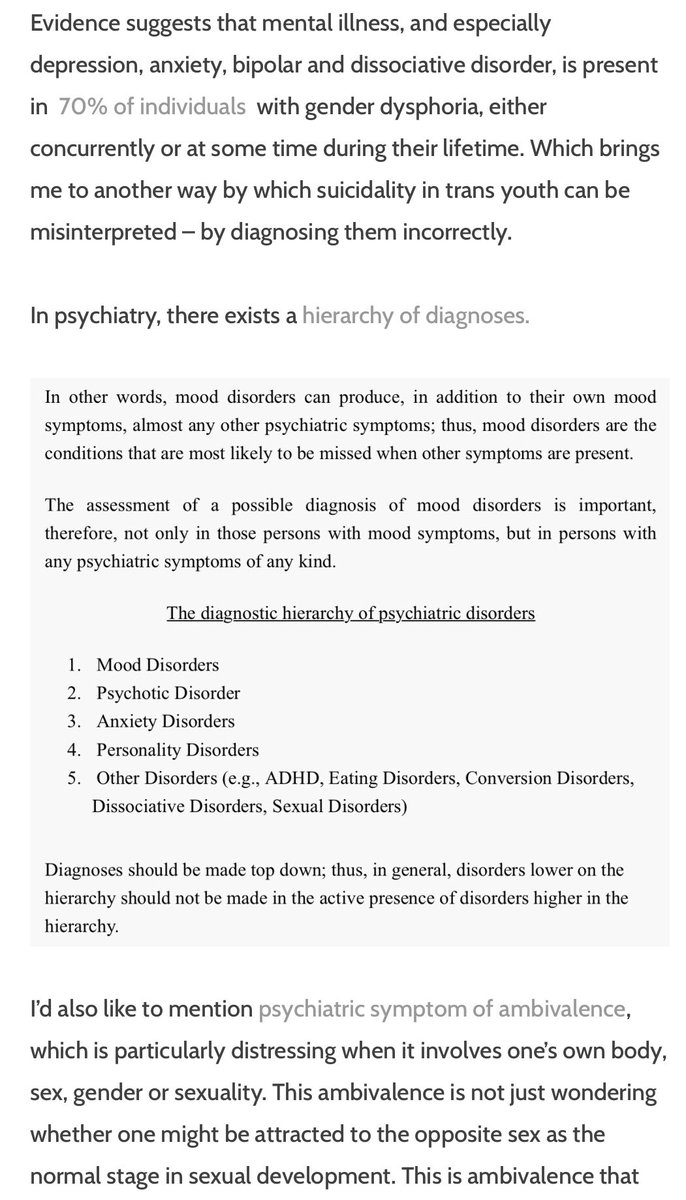 Evidence suggests that mental illness, and especially depression, anxiety, bipolar and dissociative disorder, is present in 70% of individuals with gender dysphoria, either concurrently or at some time during their lifetime. Which brings me to another way by which suicidality in trans youth can be misinterpreted – by diagnosing them incorrectly.

In psychiatry, there exists a hierarchy of diagnoses.

In other words, mood disorders can produce, in addition to their own mood symptoms, almost any other psychiatric symptoms; thus, mood disorders are the conditions that are most likely to be missed when other symptoms are present.

The assessment of a possible diagnosis of mood disorders is important, therefore, not only in those persons with mood symptoms, but in persons with any psychiatric symptoms of any kind.

The diagnostic hierarchy of psychiatric disorders

1. Mood Disorders
2. Psychotic Disorder
3. Anxiety Disorders
4. Personality Disorders
5. Other Disorders (e.g., ADHD, Eating Disorders, Conversion Disorders, Dissociative Disorders, Sexual Disorders)

Diagnoses should be made top down; thus, in general, disorders lower on the hierarchy should not be made in the active presence of disorders higher in the hierarchy.

I'd also like to mention psychiatric symptom of ambivalence, which is particularly distressing when it involves one's own body, sex, gender or sexuality. This ambivalence is not just wondering whether one might be attracted to the opposite sex as the normal stage in sexual development. This is ambivalence that